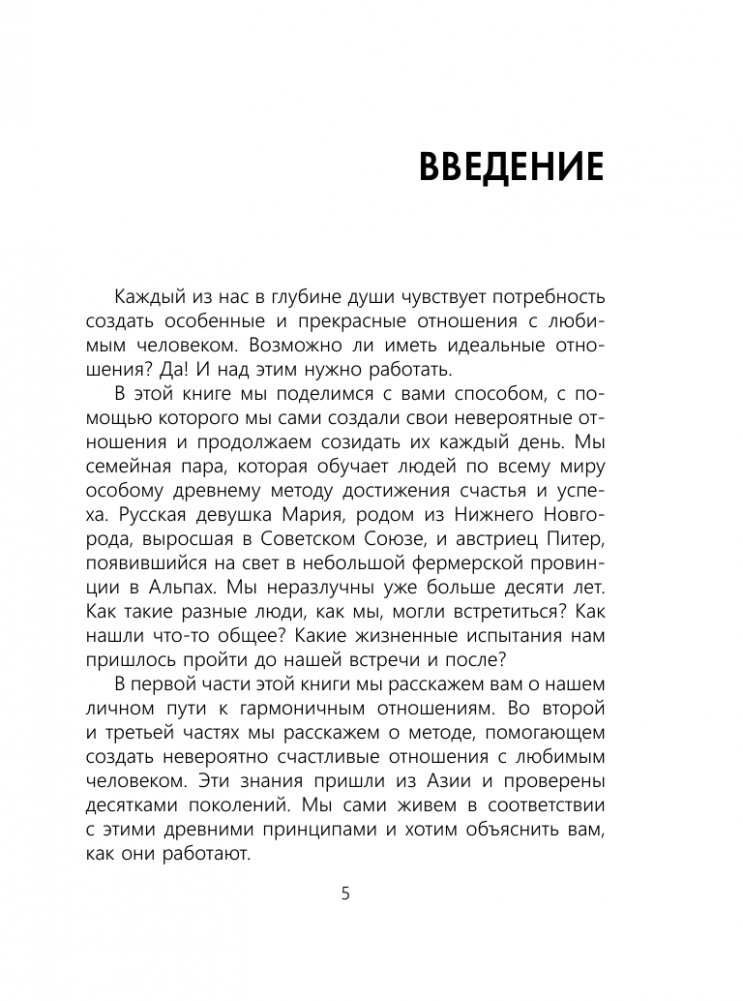 ВВЕДЕНИЕ

Каждый из нас в глубине души чувствует потребность создать особенные и прекрасные отношения с любимым человеком. Возможно ли иметь идеальные отношения? Да! И над этим нужно работать.

В этой книге мы поделимся с вами способом, с помощью которого мы сами создали свои невероятные отношения и продолжаем созидать их каждый день. Мы семейная пара, которая обучает людей по всему миру особому древнему методу достижения счастья и успеха. Русская девушка Мария, родом из Нижнего Новгорода, выросшая в Советском Союзе, и австриец Питер, появившийся на свет в небольшой фермерской провинции в Альпах. Мы неразлучны уже больше десяти лет. Как такие разные люди, как мы, могли встретиться? Как нашли что-то общее? Какие жизненные испытания нам пришлось пройти до нашей встречи и после?

В первой части этой книги мы расскажем вам о нашем личном пути к гармоничным отношениям. Во второй и третьей частях мы расскажем о методе, помогающем создать невероятно счастливые отношения с любимым человеком. Эти знания пришли из Азии и проверены десятками поколений. Мы сами живем в соответствии с этими древними принципами и хотим объяснить вам, как они работают.

5